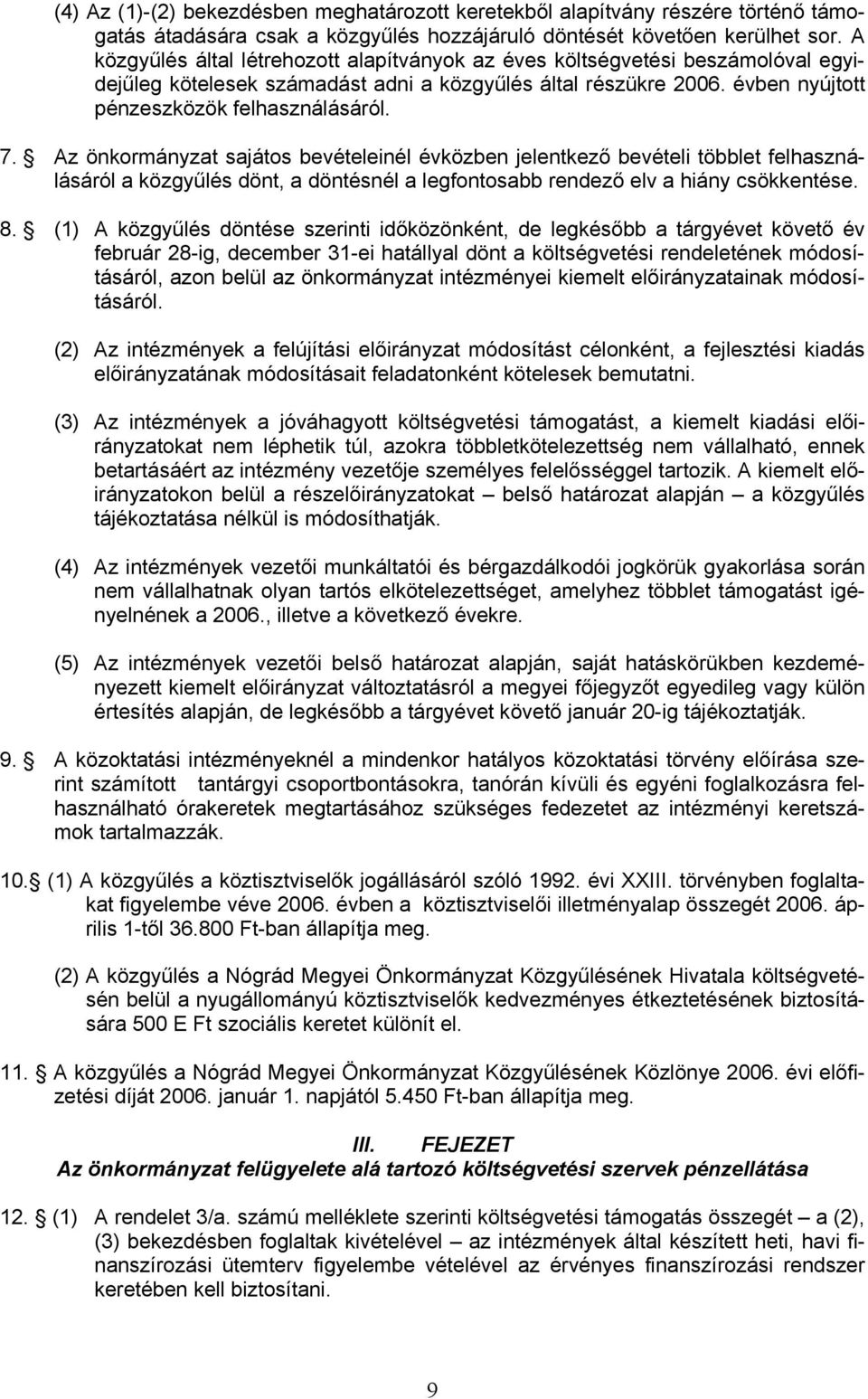 (4) Az (1)-(2) bekezdésben meghatározott keretekből alapítvány részére történő támogatás átadására csak a közgyűlés hozzájáruló döntését követően kerülhet sor. A közgyűlés által létrehozott alapítványok az éves költségvetési beszámolóval egyidejűleg kötelesek számadást adni a közgyűlés által részükre 2006. évben nyújtott pénzeszközök felhasználásáról.

7. § Az önkormányzat sajátos bevételeinél évközben jelentkező bevételi többlet felhasználásáról a közgyűlés dönt, a döntésnél a legfontosabb rendező elv a hiány csökkentése.

8. § (1) A közgyűlés döntése szerinti időközönként, de legkésőbb a tárgyévet követő év február 28-ig, december 31-ei hatállyal dönt a költségvetési rendeletének módosításáról, azon belül az önkormányzat intézményei kiemelt előirányzatainak módosításáról.

(2) Az intézmények a felújítási előirányzat módosítást célonként, a fejlesztési kiadás előirányzatának módosításait feladatonként kötelesek bemutatni.

(3) Az intézmények a jóváhagyott költségvetési támogatást, a kiemelt kiadási előirányzatokat nem léphetik túl, azokra többletkötelezettség nem vállalható, ennek betartásáért az intézmény vezetője személyes felelősséggel tartozik. A kiemelt előirányzatokon belül a részelőirányzatokat – belső határozat alapján – a közgyűlés tájékoztatása nélkül is módosíthatják.

(4) Az intézmények vezetői munkáltatói és bérgazdálkodói jogkörük gyakorlása során nem vállalhatnak olyan tartós elkötelezettséget, amelyhez többlet támogatást igényelnének a 2006., illetve a következő évekre.

(5) Az intézmények vezetői belső határozat alapján, saját hatáskörükben kezdeményezett kiemelt előirányzat változtatásról a megyei főjegyzőt egyedileg vagy külön értesítés alapján, de legkésőbb a tárgyévet követő január 20-ig tájékoztatják.

9. § A közoktatási intézményeknél a mindenkor hatályos közoktatási törvény előírása szerint számított tantárgyi csoportbontásokra, tanórán kívüli és egyéni foglalkozásra felhasználható órakeretek megtartásához szükséges fedezetet az intézményi keretszámok tartalmazzák.

10.§ (1) A közgyűlés a köztisztviselők jogállásáról szóló 1992. évi XXIII. törvényben foglaltakat figyelembe véve 2006. évben a köztisztviselői illetményalap összegét 2006. április 1-től 36.800 Ft-ban állapítja meg.

(2) A közgyűlés a Nógrád Megyei Önkormányzat Közgyűlésének Hivatala költségvetésén belül a nyugállományú köztisztviselők kedvezményes étkeztetésének biztosítására 500 E Ft szociális keretet különít el.

11. § A közgyűlés a Nógrád Megyei Önkormányzat Közgyűlésének Közlönye 2006. évi előfizetési díját 2006. január 1. napjától 5.450 Ft-ban állapítja meg.

III. FEJEZET
Az önkormányzat felügyelete alá tartozó költségvetési szervek pénzellátása

12. § (1) A rendelet 3/a. számú melléklete szerinti költségvetési támogatás összegét – a (2), (3) bekezdésben foglaltak kivételével – az intézmények által készített heti, havi finanszírozási ütemterv figyelembe vételével az érvényes finanszírozási rendszer keretében kell biztosítani.

9